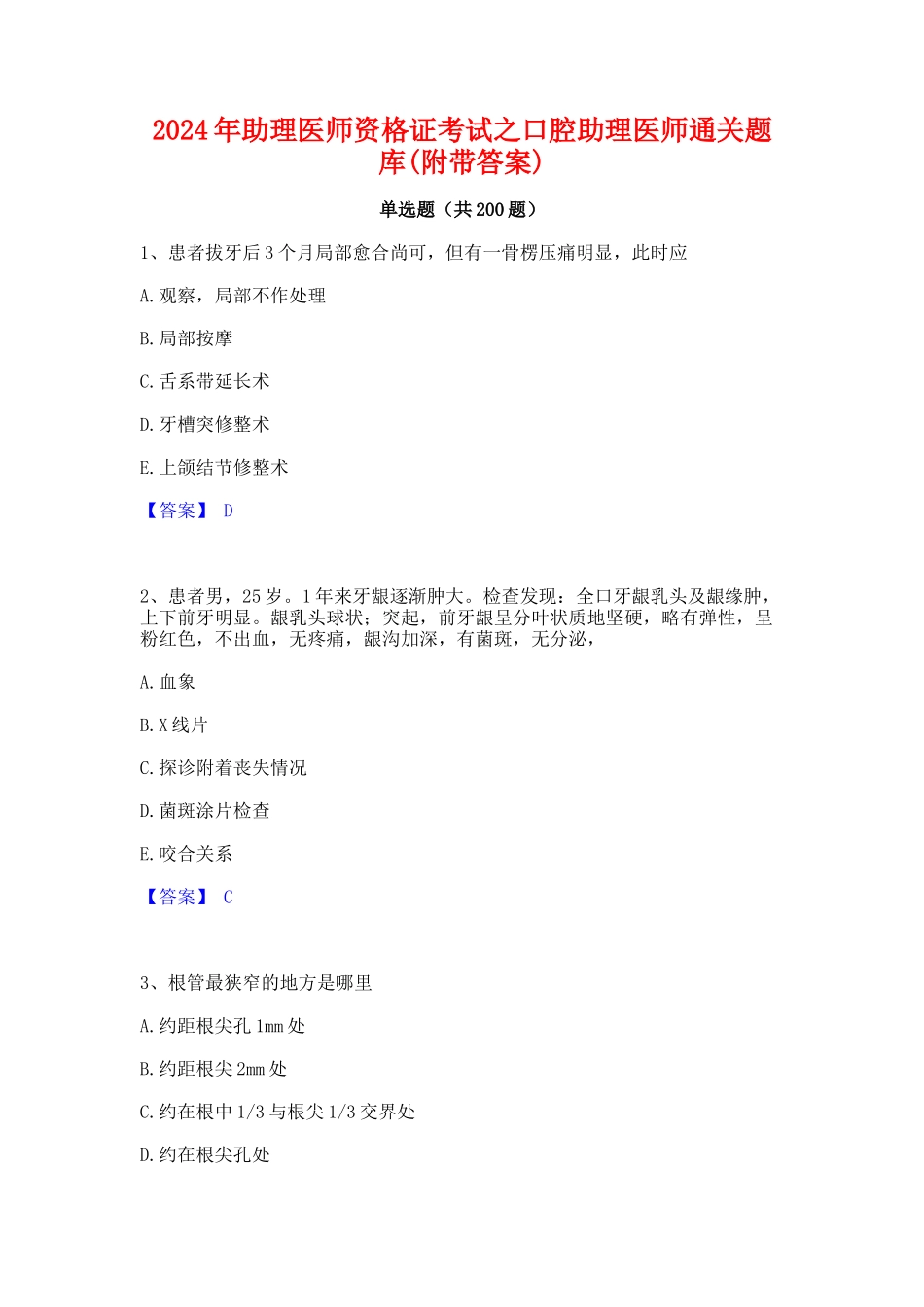 2024年助理医师资格证考试之口腔助理医师通关题库(附带答案)

单选题（共200题）

1、患者拔牙后3个月局部愈合尚可，但有一骨楞压痛明显，此时应

A.观察，局部不作处理

B.局部按摩

C.舌系带延长术

D.牙槽突修整术

E.上颌结节修整术

【答案】 D

2、患者男，25岁。1年来牙龈逐渐肿大。检查发现：全口牙龈乳头及龈缘肿，上下前牙明显。龈乳头球状；突起，前牙龈呈分叶状质地坚硬，略有弹性，呈粉红色，不出血，无疼痛，龈沟加深，有菌斑，无分泌，

A.血象

B.X线片

C.探诊附着丧失情况

D.菌斑涂片检查

E.咬合关系

【答案】 C

3、根管最狭窄的地方是哪里

A.约距根尖孔1mm处

B.约距根尖2mm处

C.约在根中1/3与根尖1/3交界处

D.约在根尖孔处